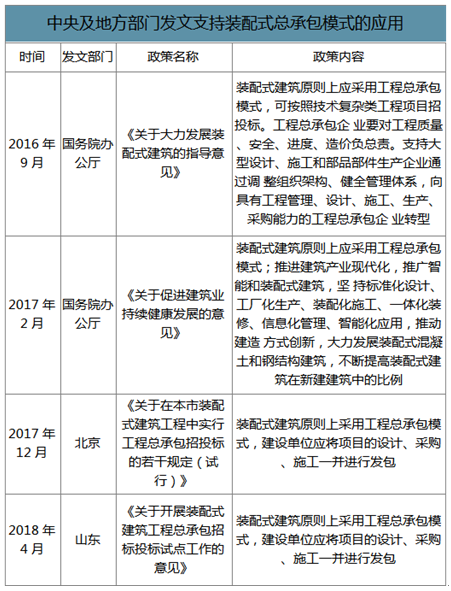 中央及地方部门发文支持装配式总承包模式的应用

| 时间 | 发文部门 | 政策名称 | 政策内容 |
|---|---|---|---|
| 2016 年 9 月 | 国务院办公厅 | 《关于大力发展装配式建筑的指导意见》 | 装配式建筑原则上应采用工程总承包模式，可按照技术复杂类工程项目招投标。工程总承包企 业要对工程质量、安全、进度、造价负总责。支持大型设计、施工和部品部件生产企业通过调 整组织架构、健全管理体系，向具有工程管理、设计、施工、生产、采购能力的工程总承包企 业转型 |
| 2017 年 2 月 | 国务院办公厅 | 《关于促进建筑业持续健康发展的意见》 | 装配式建筑原则上应采用工程总承包模式；推进建筑产业现代化，推广智能和装配式建筑，坚 持标准化设计、工厂化生产、装配化施工、一体化装修、信息化管理、智能化应用，推动建造 方式创新，大力发展装配式混凝土和钢结构建筑，不断提高装配式建筑在新建建筑中的比例 |
| 2017 年 12 月 | 北京 | 《关于在本市装配式建筑工程中实行工程总承包招投标的若干规定（试行）》 | 装配式建筑原则上采用工程总承包模式，建设单位应将项目的设计、采购、施工一并进行发包 |
| 2018 年 4 月 | 山东 | 《关于开展装配式建筑工程总承包招标投标试点工作的意见》 | 装配式建筑原则上采用工程总承包模式，建设单位应将项目的设计、采购、施工一并进行发包 |